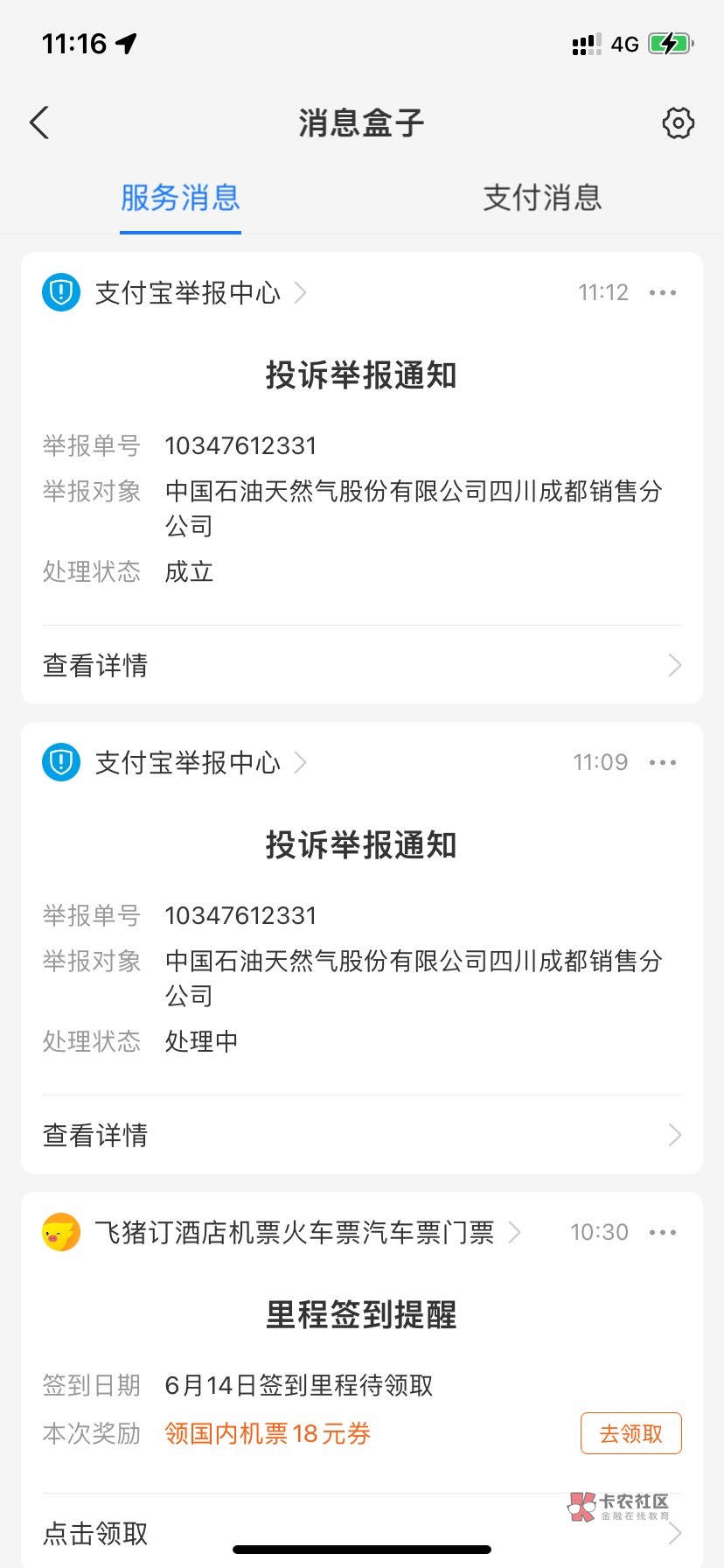 11:16 4G

消息盒子

服务消息 支付消息

支付宝举报中心 11:12

投诉举报通知

举报单号 10347612331
举报对象 中国石油天然气股份有限公司四川成都销售分公司
处理状态 成立

查看详情

支付宝举报中心 11:09

投诉举报通知

举报单号 10347612331
举报对象 中国石油天然气股份有限公司四川成都销售分公司
处理状态 处理中

查看详情

飞猪订酒店机票火车票汽车票门票 10:30

里程签到提醒

签到日期 6月14日签到里程待领取
本次奖励 领国内机票18元券 去领取

点击领取

卡农社区
金融在线教育